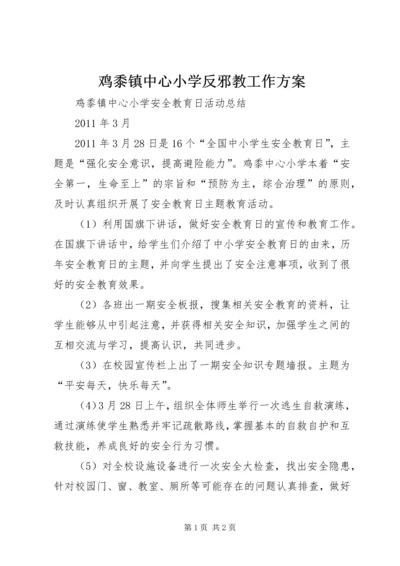 鸡黍镇中心小学反邪教工作方案

鸡黍镇中心小学安全教育日活动总结

2011 年 3 月

2011 年 3 月 28 日是 16 个“全国中小学生安全教育日”，主题是“强化安全意识，提高避险能力”。鸡黍中心小学本着“安全第一，生命至上”的宗旨和“预防为主，综合治理”的原则，及时认真组织开展了安全教育日主题教育活动。

（1）利用国旗下讲话，做好安全教育日的宣传和教育工作。在国旗下讲话中，给学生们介绍了中小学安全教育日的由来，历年安全教育日的主题，并向学生提出了安全注意事项，收到了很好的安全教育效果。

（2）各班出一期安全板报，搜集相关安全教育的资料，让学生能够从中引起注意，并获得相关安全知识，加强学生之间的互相交流与学习，提高认识，共同进步。

（3）在校园宣传栏上出了一期安全知识专题墙报。主题为“平安每天，快乐每天”。

（4）3 月 28 日上午，组织全体师生举行一次逃生自救演练，通过演练使学生熟悉并牢记疏散路线，掌握基本的自救自护和互救技能，养成良好的安全行为习惯。

（5）对全校设施设备进行一次安全大检查，找出安全隐患，针对校园门、窗、教室、厕所等可能存在的问题认真排查，做好

第 1 页 共 2 页